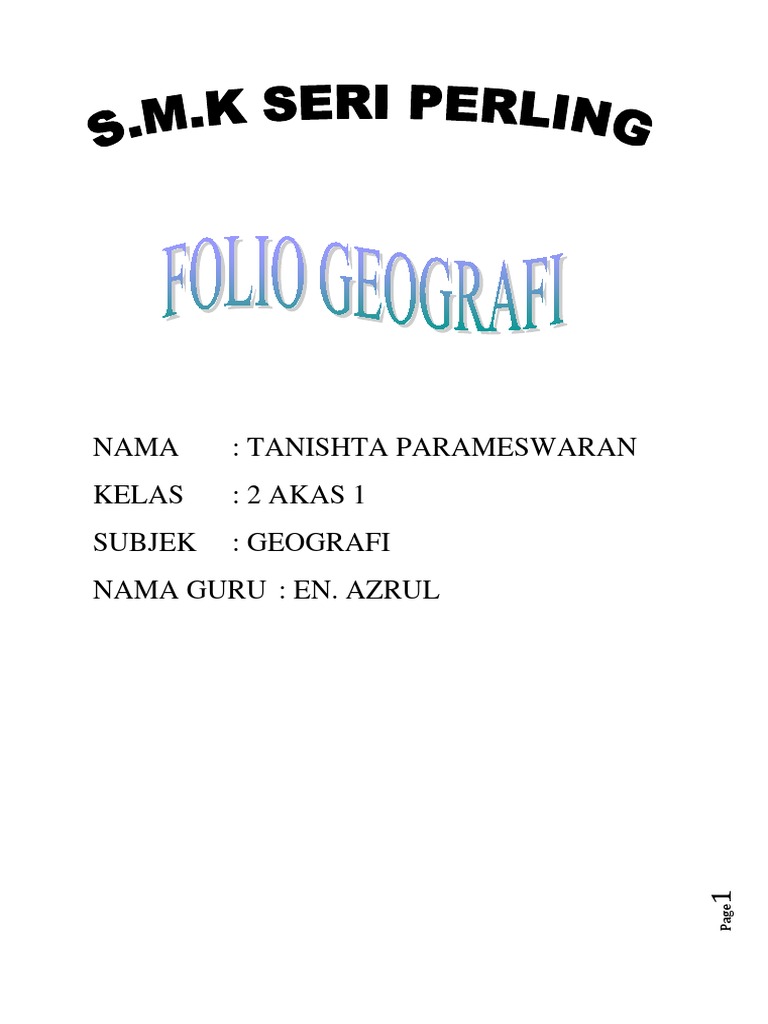 S.M.K SERI PERLING

FOLIO GEOGRAFI

NAMA : TANISHTA PARAMESWARAN

KELAS : 2 AKAS 1

SUBJEK : GEOGRAFI

NAMA GURU : EN. AZRUL

Page 1